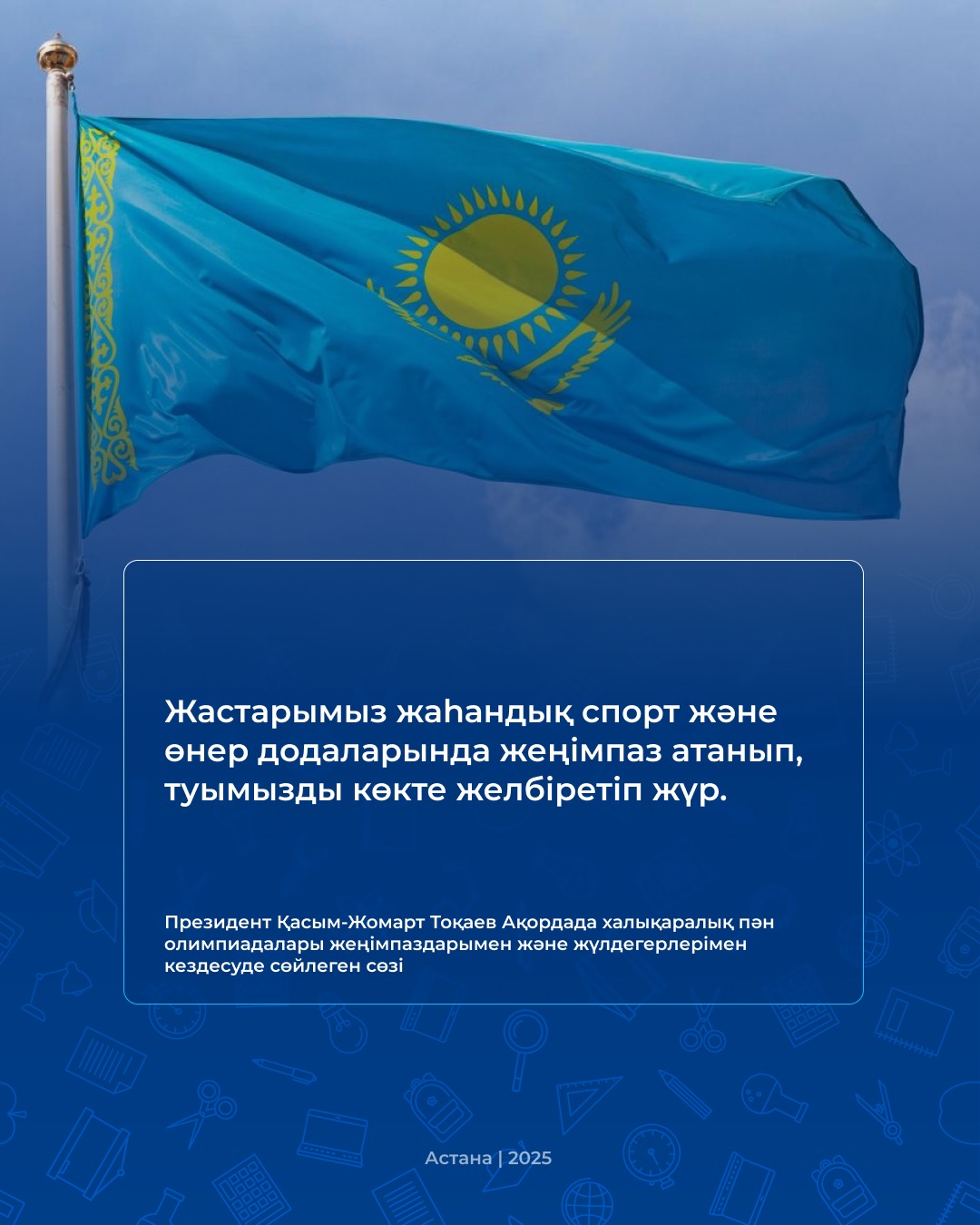 Жастарымыз жаһандық спорт және өнер додаларында жеңімпаз атанып, туымызды көкте желбіретіп жүр.

Президент Қасым-Жомарт Тоқаев Ақордада халықаралық пән олимпиадалары жеңімпаздарымен және жүлдегерлерімен кездесуде сөйлеген сөзі

Астана | 2025